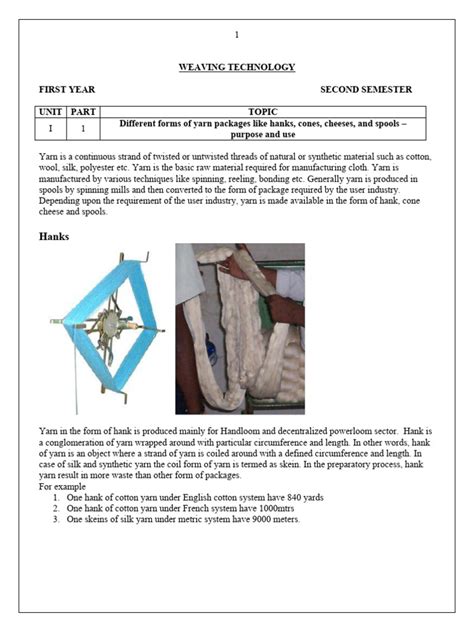 1

WEAVING TECHNOLOGY

FIRST YEAR

SECOND SEMESTER

| UNIT | PART | TOPIC |
|---|---|---|
| I | 1 | Different forms of yarn packages like hanks, cones, cheeses, and spools – purpose and use |

Yarn is a continuous strand of twisted or untwisted threads of natural or synthetic material such as cotton, wool, silk, polyester etc. Yarn is the basic raw material required for manufacturing cloth. Yarn is manufactured by various techniques like spinning, reeling, bonding etc. Generally yarn is produced in spools by spinning mills and then converted to the form of package required by the user industry. Depending upon the requirement of the user industry, yarn is made available in the form of hank, cone cheese and spools.

Hanks

Yarn in the form of hank is produced mainly for Handloom and decentralized powerloom sector. Hank is a conglomeration of yarn wrapped around with particular circumference and length. In other words, hank of yarn is an object where a strand of yarn is coiled around with a defined circumference and length. In case of silk and synthetic yarn the coil form of yarn is termed as skein. In the preparatory process, hank yarn result in more waste than other form of packages.
For example
1. One hank of cotton yarn under English cotton system have 840 yards
2. One hank of cotton yarn under French system have 1000mtrs
3. One skeins of silk yarn under metric system have 9000 meters.